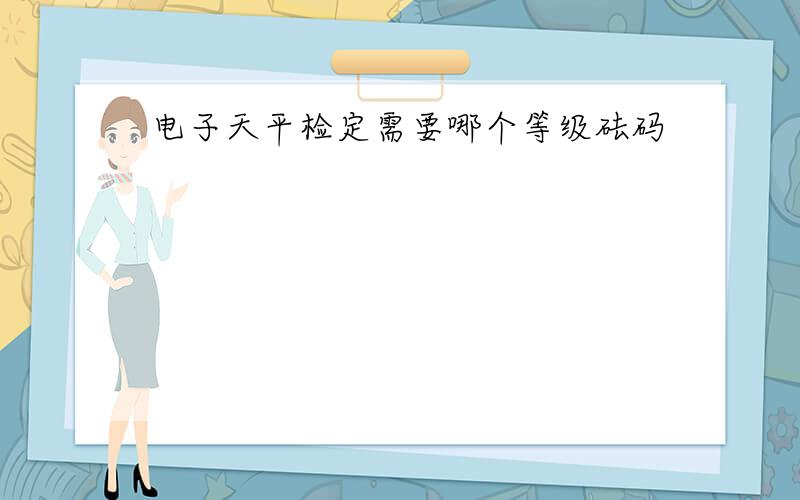 电子天平检定需要哪个等级砝码